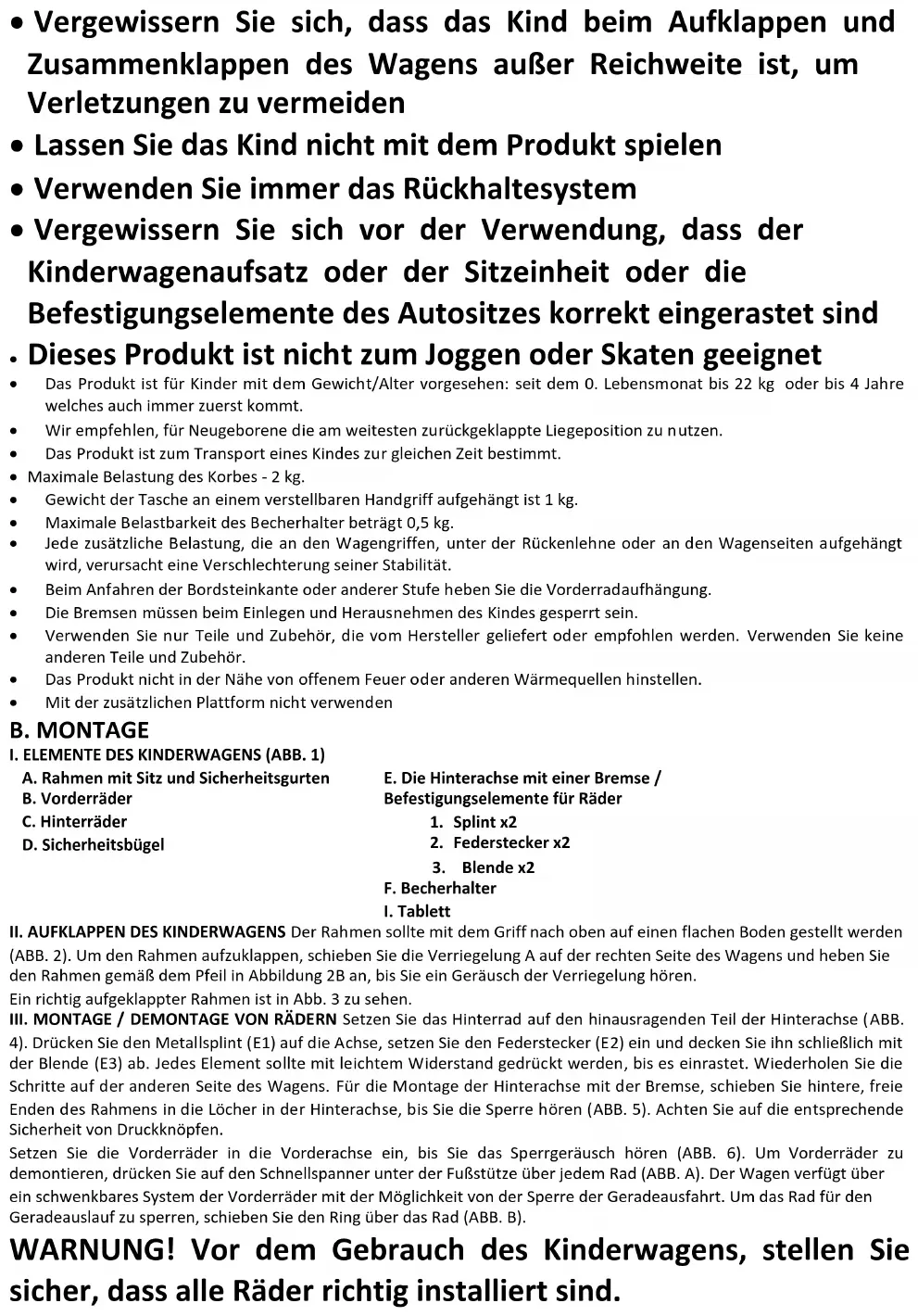 • Vergewissern Sie sich, dass das Kind beim Aufklappen und Zusammenklappen des Wagens außer Reichweite ist, um Verletzungen zu vermeiden
• Lassen Sie das Kind nicht mit dem Produkt spielen
• Verwenden Sie immer das Rückhaltesystem
• Vergewissern Sie sich vor der Verwendung, dass der Kinderwagenaufsatz oder der Sitzeinheit oder die Befestigungselemente des Autositzes korrekt eingerastet sind
• Dieses Produkt ist nicht zum Joggen oder Skaten geeignet
• Das Produkt ist für Kinder mit dem Gewicht/Alter vorgesehen: seit dem 0. Lebensmonat bis 22 kg oder bis 4 Jahre welches auch immer zuerst kommt.
• Wir empfehlen, für Neugeborene die am weitesten zurückgeklappte Liegeposition zu nutzen.
• Das Produkt ist zum Transport eines Kindes zur gleichen Zeit bestimmt.
• Maximale Belastung des Korbes - 2 kg.
• Gewicht der Tasche an einem verstellbaren Handgriff aufgehängt ist 1 kg.
• Maximale Belastbarkeit des Becherhalter beträgt 0,5 kg.
• Jede zusätzliche Belastung, die an den Wagengriffen, unter der Rückenlehne oder an den Wagenseiten aufgehängt wird, verursacht eine Verschlechterung seiner Stabilität.
• Beim Anfahren der Bordsteinkante oder anderer Stufe heben Sie die Vorderradaufhängung.
• Die Bremsen müssen beim Einlegen und Herausnehmen des Kindes gesperrt sein.
• Verwenden Sie nur Teile und Zubehör, die vom Hersteller geliefert oder empfohlen werden. Verwenden Sie keine anderen Teile und Zubehör.
• Das Produkt nicht in der Nähe von offenem Feuer oder anderen Wärmequellen hinstellen.
• Mit der zusätzlichen Plattform nicht verwenden
B. MONTAGE
I. ELEMENTE DES KINDERWAGENS (ABB. 1)
A. Rahmen mit Sitz und Sicherheitsgurten
B. Vorderräder
C. Hinterräder
D. Sicherheitsbügel
E. Die Hinterachse mit einer Bremse / Befestigungselemente für Räder
1. Splint x2
2. Federstecker x2
3. Blende x2
F. Becherhalter
I. Tablett
II. AUFKLAPPEN DES KINDERWAGENS Der Rahmen sollte mit dem Griff nach oben auf einen flachen Boden gestellt werden (ABB. 2). Um den Rahmen aufzuklappen, schieben Sie die Verriegelung A auf der rechten Seite des Wagens und heben Sie den Rahmen gemäß dem Pfeil in Abbildung 2B an, bis Sie ein Geräusch der Verriegelung hören.
Ein richtig aufgeklappter Rahmen ist in Abb. 3 zu sehen.
III. MONTAGE / DEMONTAGE VON RÄDERN Setzen Sie das Hinterrad auf den hinausragenden Teil der Hinterachse (ABB. 4). Drücken Sie den Metallsplint (E1) auf die Achse, setzen Sie den Federstecker (E2) ein und decken Sie ihn schließlich mit der Blende (E3) ab. Jedes Element sollte mit leichtem Widerstand gedrückt werden, bis es einrastet. Wiederholen Sie die Schritte auf der anderen Seite des Wagens. Für die Montage der Hinterachse mit der Bremse, schieben Sie hintere, freie Enden des Rahmens in die Löcher in der Hinterachse, bis Sie die Sperre hören (ABB. 5). Achten Sie auf die entsprechende Sicherheit von Druckknöpfen.
Setzen Sie die Vorderräder in die Vorderachse ein, bis Sie das Sperrgeräusch hören (ABB. 6). Um Vorderräder zu demontieren, drücken Sie auf den Schnellspanner unter der Fußstütze über jedem Rad (ABB. A). Der Wagen verfügt über ein schwenkbares System der Vorderräder mit der Möglichkeit von der Sperre der Geradeausfahrt. Um das Rad für den Geradeauslauf zu sperren, schieben Sie den Ring über das Rad (ABB. B).
WARNUNG! Vor dem Gebrauch des Kinderwagens, stellen Sie sicher, dass alle Räder richtig installiert sind.